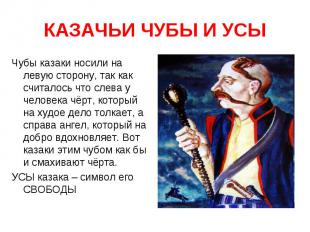 КАЗАЧЬИ ЧУБЫ И УСЫ

Чубы казаки носили на левую сторону, так как считалось что слева у человека чёрт, который на худое дело толкает, а справа ангел, который на добро вдохновляет. Вот казаки этим чубом как бы и смахивают чёрта.

УСЫ казака – символ его СВОБОДЫ